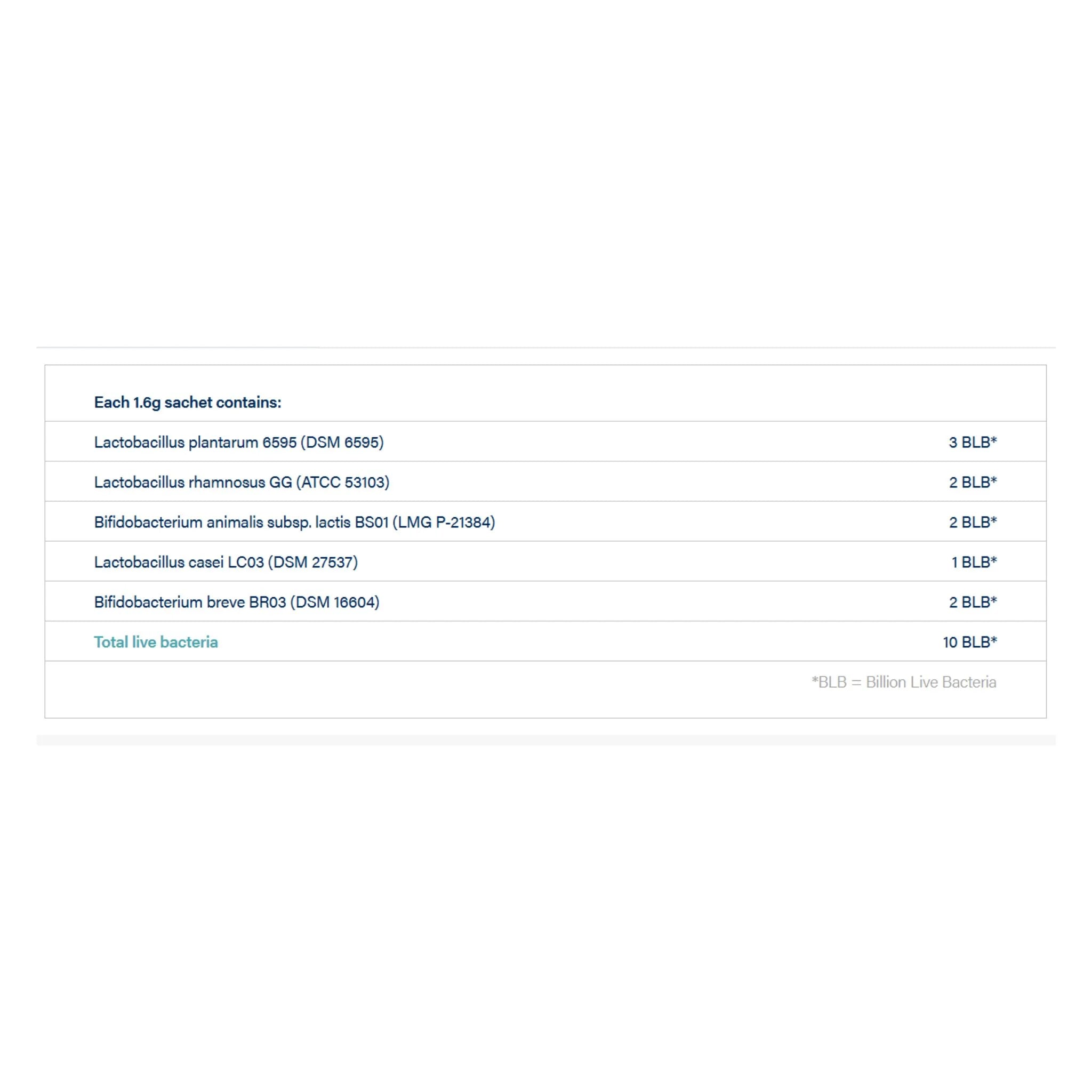 | Each 1.6g sachet contains: | |
|---|---|
| Lactobacillus plantarum 6595 (DSM 6595) | 3 BLB* |
| Lactobacillus rhamnosus GG (ATCC 53103) | 2 BLB* |
| Bifidobacterium animalis subsp. lactis BS01 (LMG P-21384) | 2 BLB* |
| Lactobacillus casei LC03 (DSM 27537) | 1 BLB* |
| Bifidobacterium breve BR03 (DSM 16604) | 2 BLB* |
| Total live bacteria | 10 BLB* |

*BLB = Billion Live Bacteria